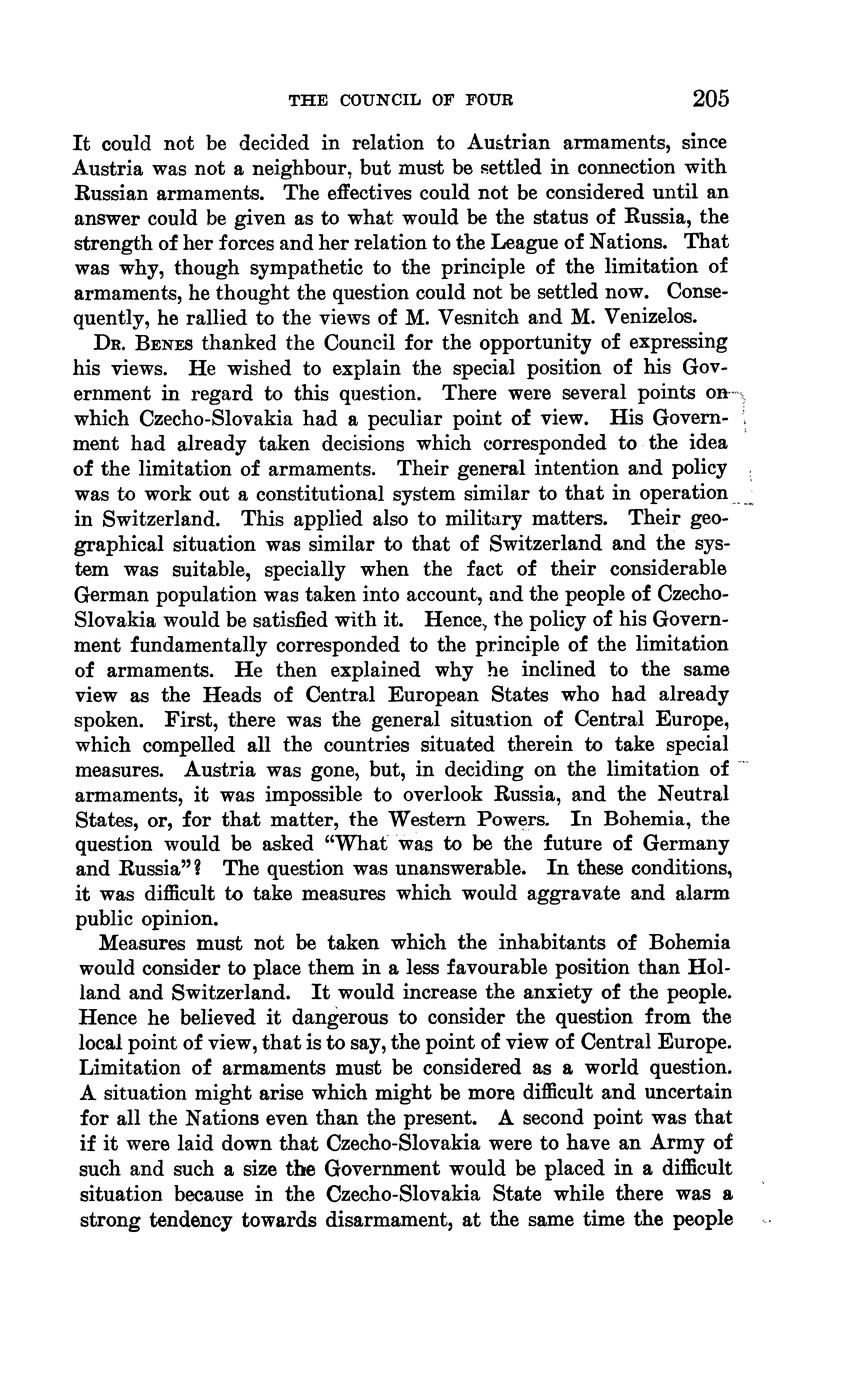 THE COUNCIL OF FOUR 205

It could not be decided in relation to Austrian armaments, since Austria was not a neighbour, but must be settled in connection with Russian armaments. The effectives could not be considered until an answer could be given as to what would be the status of Russia, the strength of her forces and her relation to the League of Nations. That was why, though sympathetic to the principle of the limitation of armaments, he thought the question could not be settled now. Consequently, he rallied to the views of M. Vesnitch and M. Venizelos.

Dr. Benes thanked the Council for the opportunity of expressing his views. He wished to explain the special position of his Government in regard to this question. There were several points on which Czecho-Slovakia had a peculiar point of view. His Government had already taken decisions which corresponded to the idea of the limitation of armaments. Their general intention and policy was to work out a constitutional system similar to that in operation in Switzerland. This applied also to military matters. Their geographical situation was similar to that of Switzerland and the system was suitable, specially when the fact of their considerable German population was taken into account, and the people of Czecho-Slovakia would be satisfied with it. Hence, the policy of his Government fundamentally corresponded to the principle of the limitation of armaments. He then explained why he inclined to the same view as the Heads of Central European States who had already spoken. First, there was the general situation of Central Europe, which compelled all the countries situated therein to take special measures. Austria was gone, but, in deciding on the limitation of armaments, it was impossible to overlook Russia, and the Neutral States, or, for that matter, the Western Powers. In Bohemia, the question would be asked "What was to be the future of Germany and Russia"? The question was unanswerable. In these conditions, it was difficult to take measures which would aggravate and alarm public opinion.

Measures must not be taken which the inhabitants of Bohemia would consider to place them in a less favourable position than Holland and Switzerland. It would increase the anxiety of the people. Hence he believed it dangerous to consider the question from the local point of view, that is to say, the point of view of Central Europe. Limitation of armaments must be considered as a world question. A situation might arise which might be more difficult and uncertain for all the Nations even than the present. A second point was that if it were laid down that Czecho-Slovakia were to have an Army of such and such a size the Government would be placed in a difficult situation because in the Czecho-Slovakia State while there was a strong tendency towards disarmament, at the same time the people